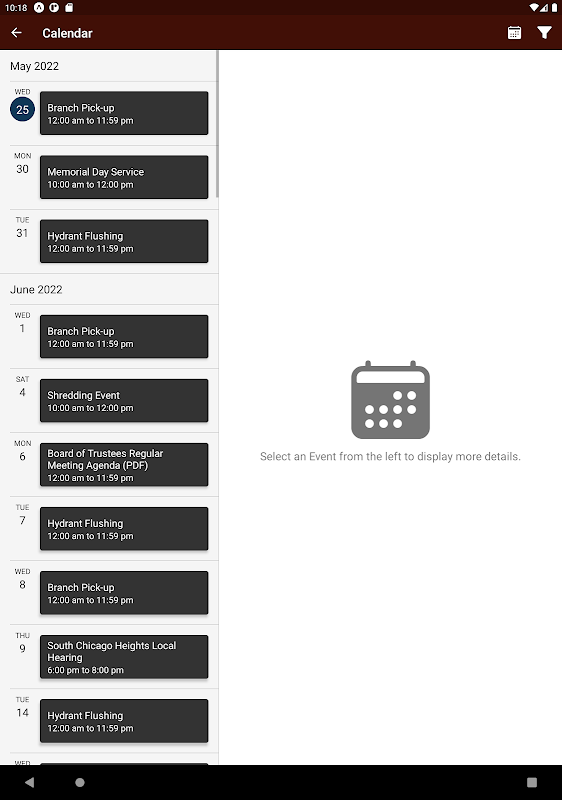 10:18

Calendar

May 2022

WED
25
Branch Pick-up
12:00 am to 11:59 pm

MON
30
Memorial Day Service
10:00 am to 12:00 pm

TUE
31
Hydrant Flushing
12:00 am to 11:59 pm

June 2022

WED
1
Branch Pick-up
12:00 am to 11:59 pm

SAT
4
Shredding Event
10:00 am to 12:00 pm

MON
6
Board of Trustees Regular Meeting Agenda (PDF)
12:00 am to 11:59 pm

TUE
7
Hydrant Flushing
12:00 am to 11:59 pm

WED
8
Branch Pick-up
12:00 am to 11:59 pm

THU
9
South Chicago Heights Local Hearing
6:00 pm to 8:00 pm

TUE
14
Hydrant Flushing
12:00 am to 11:59 pm

WED

Select an Event from the left to display more details.